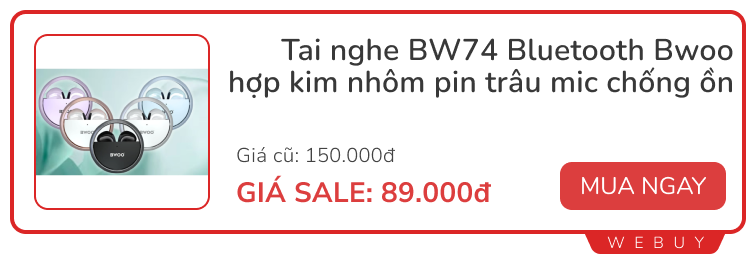 BWOO

Tai nghe BW74 Bluetooth Bwoo hợp kim nhôm pin trâu mic chống ồn

Giá cũ: 150.000đ

GIÁ SALE: 89.000đ

MUA NGAY

WEBUY